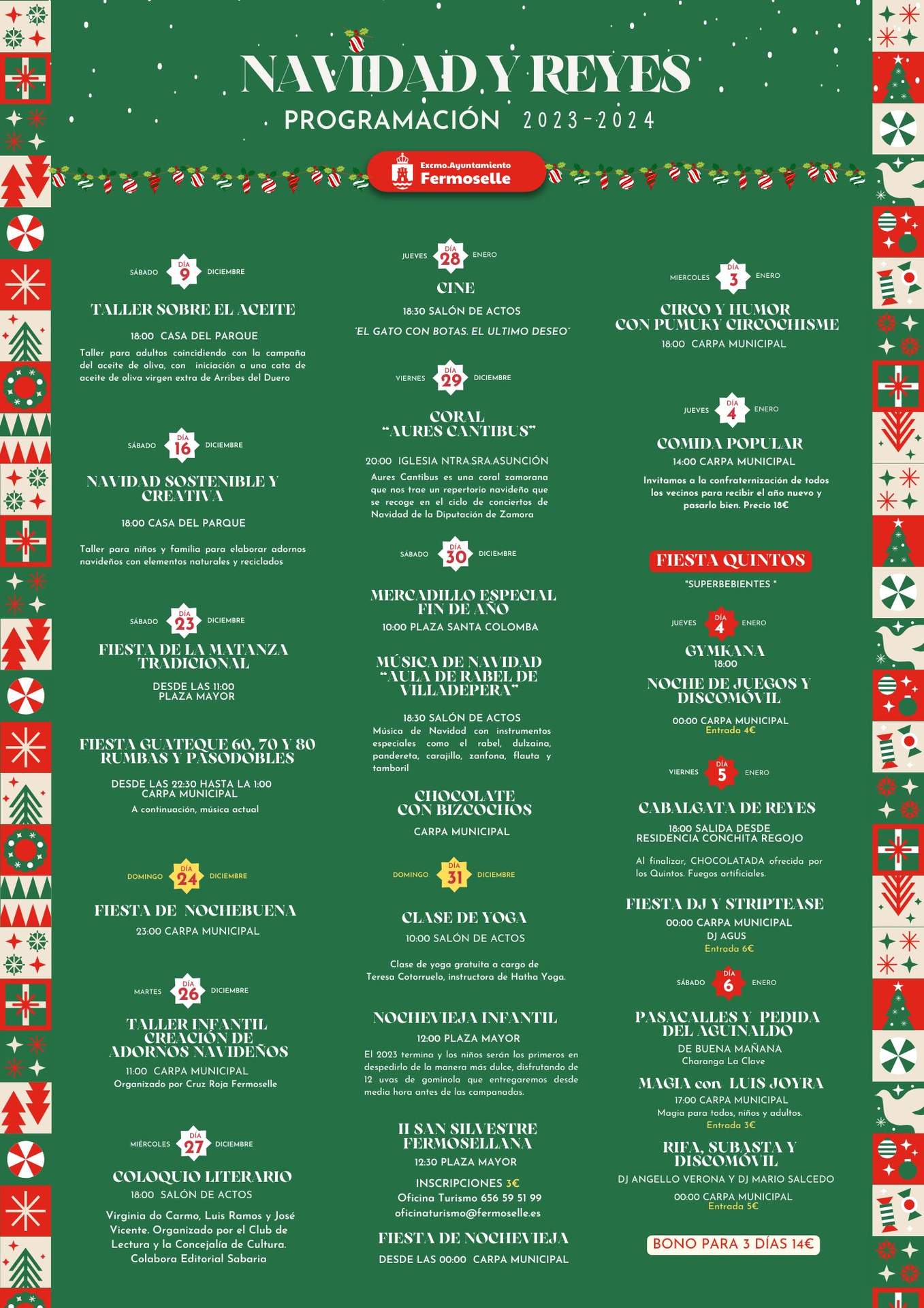 NAVIDAD Y REYES

PROGRAMACIÓN 2023-2024

Excmo.Ayuntamiento Fermoselle

SÁBADO DÍA 9 DICIEMBRE

TALLER SOBRE EL ACEITE

18:00 CASA DEL PARQUE

Taller para adultos coincidiendo con la campaña del aceite de oliva, con iniciación a una cata de aceite de oliva virgen extra de Arribes del Duero

SÁBADO DÍA 16 DICIEMBRE

NAVIDAD SOSTENIBLE Y CREATIVA

18:00 CASA DEL PARQUE

Taller para niños y familia para elaborar adornos navideños con elementos naturales y reciclados

SÁBADO DÍA 23 DICIEMBRE

FIESTA DE LA MATANZA TRADICIONAL

DESDE LAS 11:00 PLAZA MAYOR

FIESTA GUATEQUE 60, 70 Y 80 RUMBAS Y PASODOBLES

DESDE LAS 22:30 HASTA LA 1:00 CARPA MUNICIPAL

A continuación, música actual

DOMINGO DÍA 24 DICIEMBRE

FIESTA DE NOCHEBUENA

23:00 CARPA MUNICIPAL

MARTES DÍA 26 DICIEMBRE

TALLER INFANTIL CREACIÓN DE ADORNOS NAVIDEÑOS

11:00 CARPA MUNICIPAL

Organizado por Cruz Roja Fermoselle

MIÉRCOLES DÍA 27 DICIEMBRE

COLOQUIO LITERARIO

18:00 SALÓN DE ACTOS

Virginia do Carmo, Luis Ramos y José Vicente. Organizado por el Club de Lectura y la Concejalía de Cultura. Colabora Editorial Sabaria

JUEVES DÍA 28 ENERO

CINE

18:30 SALÓN DE ACTOS

"EL GATO CON BOTAS. EL ULTIMO DESEO"

VIERNES DÍA 29 DICIEMBRE

CORAL "AURES CANTIBUS"

20:00 IGLESIA NTRA.SRA.ASUNCIÓN

Aures Cantibus es una coral zamorana que nos trae un repertorio navideño que se recoge en el ciclo de conciertos de Navidad de la Diputación de Zamora

SÁBADO DÍA 30 DICIEMBRE

MERCADILLO ESPECIAL FIN DE AÑO

10:00 PLAZA SANTA COLOMBA

MÚSICA DE NAVIDAD "AULA DE RABEL DE VILLADEPERA"

18:30 SALÓN DE ACTOS

Música de Navidad con instrumentos especiales como el rabel, dulzaina, pandereta, carajillo, zanfona, flauta y tamboril

CHOCOLATE CON BIZCOCHOS

CARPA MUNICIPAL

DOMINGO DÍA 31 DICIEMBRE

CLASE DE YOGA

10:00 SALÓN DE ACTOS

Clase de yoga gratuita a cargo de Teresa Cotorruelo, instructora de Hatha Yoga.

NOCHEVIEJA INFANTIL

12:00 PLAZA MAYOR

El 2023 termina y los niños serán los primeros en despedirlo de la manera más dulce, disfrutando de 12 uvas de gominola que entregaremos desde media hora antes de las campanadas.

II SAN SILVESTRE FERMOSELLANA

12:30 PLAZA MAYOR

INSCRIPCIONES 3€
Oficina Turismo 656 59 51 99
oficinaturismo@fermoselle.es

FIESTA DE NOCHEVIEJA

DESDE LAS 00:00 CARPA MUNICIPAL

MIERCOLES DÍA 3 ENERO

CIRCO Y HUMOR CON PUMUKY CIRCOCHISME

18:00 CARPA MUNICIPAL

JUEVES DÍA 4 ENERO

COMIDA POPULAR

14:00 CARPA MUNICIPAL

Invitamos a la confraternización de todos los vecinos para recibir el año nuevo y pasarlo bien. Precio 18€

FIESTA QUINTOS

"SUPERBEBIENTES "

JUEVES DÍA 4 ENERO

GYMKANA
18:00

NOCHE DE JUEGOS Y DISCOMÓVIL

00:00 CARPA MUNICIPAL
Entrada 4€

VIERNES DÍA 5 ENERO

CABALGATA DE REYES

18:00 SALIDA DESDE RESIDENCIA CONCHITA REGOJO

Al finalizar, CHOCOLATADA ofrecida por los Quintos. Fuegos artificiales.

FIESTA DJ Y STRIPTEASE

00:00 CARPA MUNICIPAL
DJ AGUS
Entrada 6€

SÁBADO DÍA 6 ENERO

PASACALLES Y PEDIDA DEL AGUINALDO

DE BUENA MAÑANA
Charanga La Clave

MAGIA con LUIS JOYRA

17:00 CARPA MUNICIPAL
Magia para todos, niños y adultos.
Entrada 3€

RIFA, SUBASTA Y DISCOMÓVIL

DJ ANGELLO VERONA Y DJ MARIO SALCEDO

00:00 CARPA MUNICIPAL
Entrada 5€

BONO PARA 3 DÍAS 14€